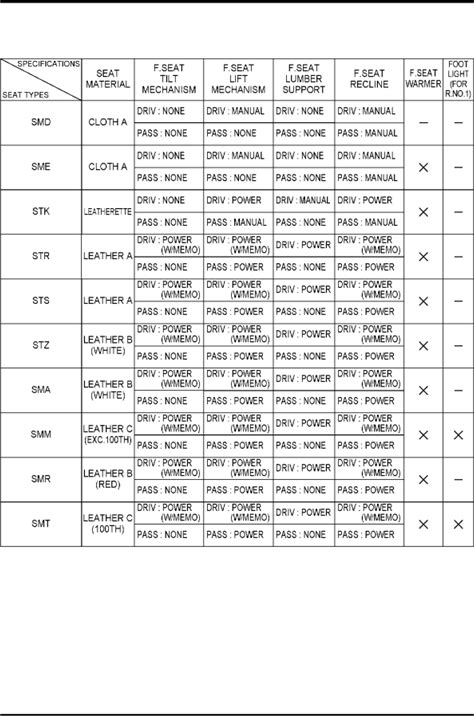 | SPECIFICATIONS / SEAT TYPES | SEAT MATERIAL | F.SEAT TILT MECHANISM | F.SEAT LIFT MECHANISM | F.SEAT LUMBER SUPPORT | F.SEAT RECLINE | F.SEAT WARMER | FOOT LIGHT (FOR R.NO.1) |
|---|---|---|---|---|---|---|---|
| SMD | CLOTH A | DRIV : NONE | DRIV : MANUAL | DRIV : NONE | DRIV : MANUAL | — | — |
| | | PASS : NONE | PASS : NONE | PASS : NONE | PASS : MANUAL | | |
| SME | CLOTH A | DRIV : NONE | DRIV : MANUAL | DRIV : NONE | DRIV : MANUAL | × | — |
| | | PASS : NONE | PASS : NONE | PASS : NONE | PASS : MANUAL | | |
| STK | LEATHERETTE | DRIV : NONE | DRIV : POWER | DRIV : MANUAL | DRIV : POWER | × | — |
| | | PASS : NONE | PASS : MANUAL | PASS : NONE | PASS : MANUAL | | |
| STR | LEATHER A | DRIV : POWER (W/MEMO) | DRIV : POWER (W/MEMO) | DRIV : POWER | DRIV : POWER (W/MEMO) | × | — |
| | | PASS : NONE | PASS : POWER | PASS : NONE | PASS : POWER | | |
| STS | LEATHER A | DRIV : POWER (W/MEMO) | DRIV : POWER (W/MEMO) | DRIV : POWER | DRIV : POWER (W/MEMO) | × | — |
| | | PASS : NONE | PASS : POWER | PASS : NONE | PASS : POWER | | |
| STZ | LEATHER B (WHITE) | DRIV : POWER (W/MEMO) | DRIV : POWER (W/MEMO) | DRIV : POWER | DRIV : POWER (W/MEMO) | × | — |
| | | PASS : NONE | PASS : POWER | PASS : NONE | PASS : POWER | | |
| SMA | LEATHER B (WHITE) | DRIV : POWER (W/MEMO) | DRIV : POWER (W/MEMO) | DRIV : POWER | DRIV : POWER (W/MEMO) | × | — |
| | | PASS : NONE | PASS : POWER | PASS : NONE | PASS : POWER | | |
| SMM | LEATHER C (EXC.100TH) | DRIV : POWER (W/MEMO) | DRIV : POWER (W/MEMO) | DRIV : POWER | DRIV : POWER (W/MEMO) | × | × |
| | | PASS : NONE | PASS : POWER | PASS : NONE | PASS : POWER | | |
| SMR | LEATHER B (RED) | DRIV : POWER (W/MEMO) | DRIV : POWER (W/MEMO) | DRIV : POWER | DRIV : POWER (W/MEMO) | × | — |
| | | PASS : NONE | PASS : POWER | PASS : NONE | PASS : POWER | | |
| SMT | LEATHER C (100TH) | DRIV : POWER (W/MEMO) | DRIV : POWER (W/MEMO) | DRIV : POWER | DRIV : POWER (W/MEMO) | × | × |
| | | PASS : NONE | PASS : POWER | PASS : NONE | PASS : POWER | | |